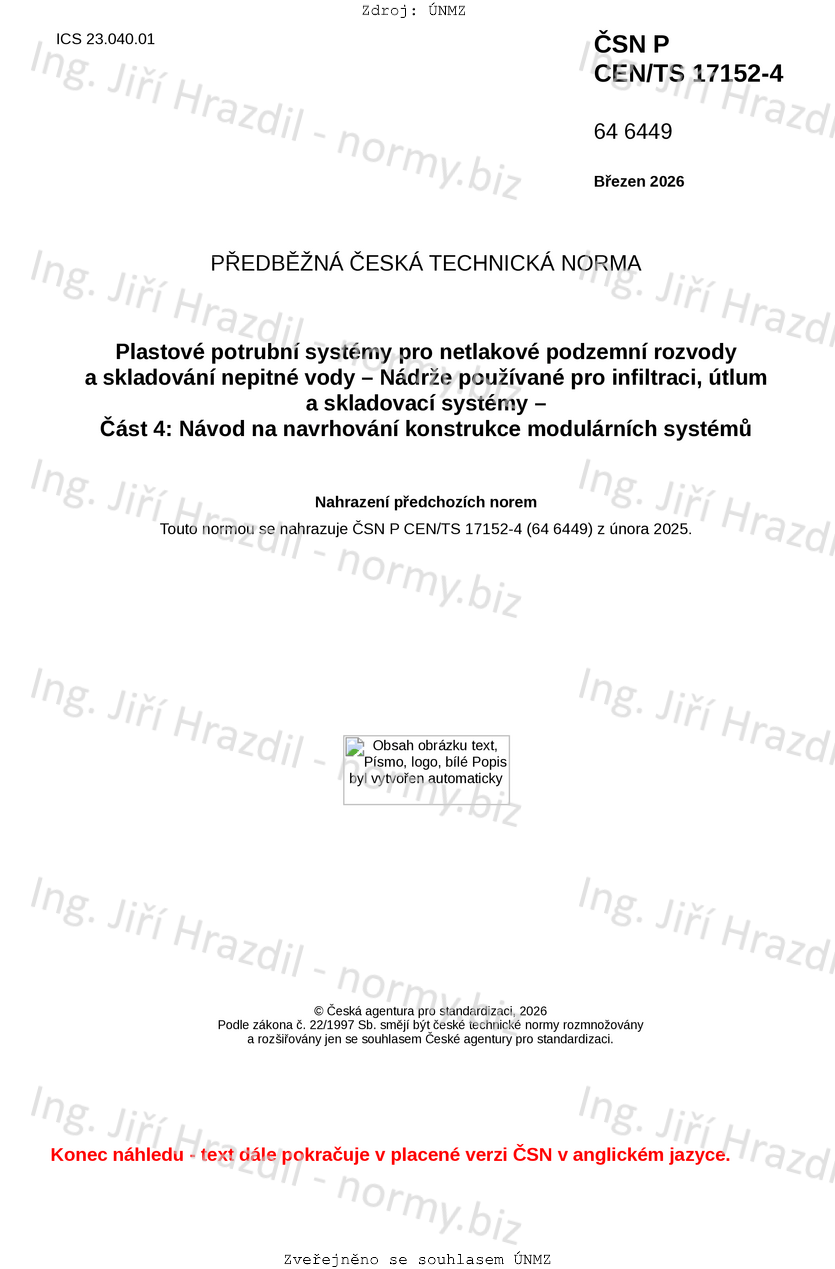 Zdroj: ÚNMZ

ICS 23.040.01

ČSN P
CEN/TS 17152-4

64 6449

Březen 2026

PŘEDBĚŽNÁ ČESKÁ TECHNICKÁ NORMA

Plastové potrubní systémy pro netlakové podzemní rozvody a skladování nepitné vody – Nádrže používané pro infiltraci, útlum a skladovací systémy –
Část 4: Návod na navrhování konstrukce modulárních systémů

Nahrazení předchozích norem
Touto normou se nahrazuje ČSN P CEN/TS 17152-4 (64 6449) z února 2025.

Obsah obrázku text, Písmo, logo, bílé Popis byl vytvořen automaticky

© Česká agentura pro standardizaci, 2026
Podle zákona č. 22/1997 Sb. smějí být české technické normy rozmnožovány a rozšiřovány jen se souhlasem České agentury pro standardizaci.

Konec náhledu - text dále pokračuje v placené verzi ČSN v anglickém jazyce.

Zveřejněno se souhlasem ÚNMZ

Ing. Jiří Hrazdil - normy.biz